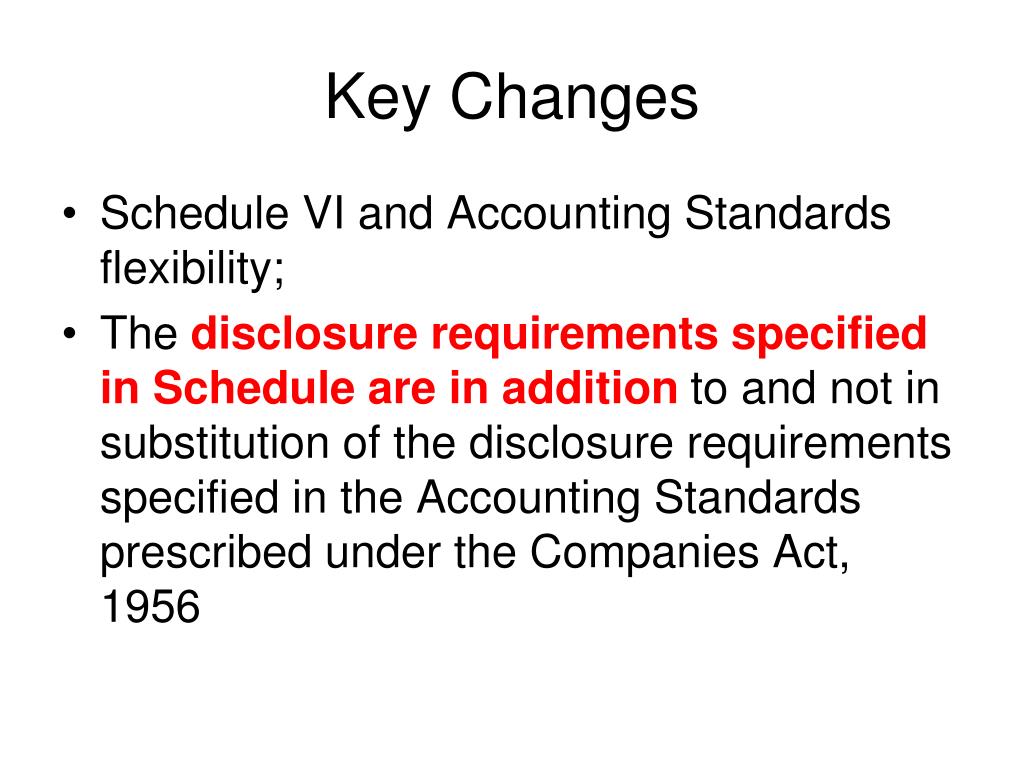 Key Changes

• Schedule VI and Accounting Standards flexibility;

• The disclosure requirements specified in Schedule are in addition to and not in substitution of the disclosure requirements specified in the Accounting Standards prescribed under the Companies Act, 1956